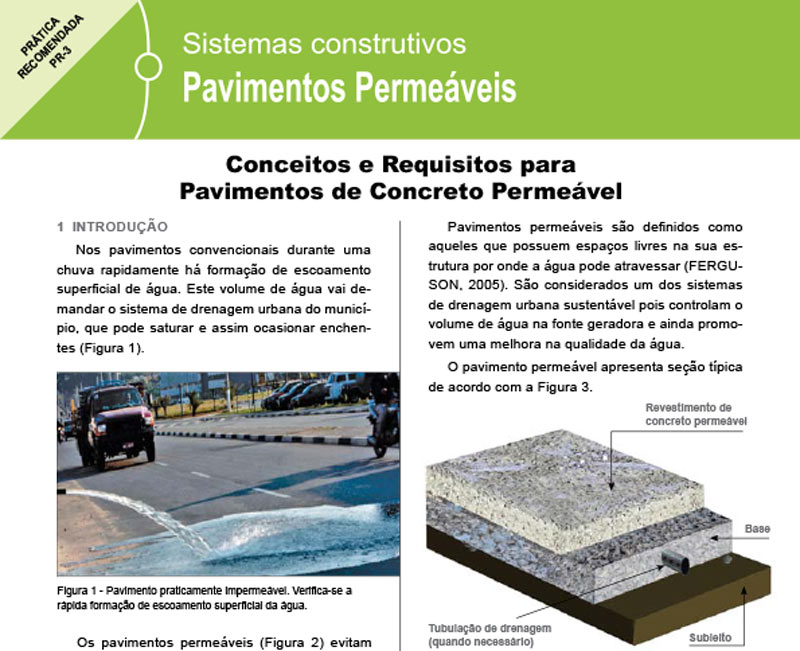 PRÁTICA RECOMENDADA PR-3

Sistemas construtivos
Pavimentos Permeáveis

Conceitos e Requisitos para Pavimentos de Concreto Permeável

1 INTRODUÇÃO

Nos pavimentos convencionais durante uma chuva rapidamente há formação de escoamento superficial de água. Este volume de água vai demandar o sistema de drenagem urbana do município, que pode saturar e assim ocasionar enchentes (Figura 1).

Figura 1 - Pavimento praticamente impermeável. Verifica-se a rápida formação de escoamento superficial da água.

Os pavimentos permeáveis (Figura 2) evitam

Pavimentos permeáveis são definidos como aqueles que possuem espaços livres na sua estrutura por onde a água pode atravessar (FERGUSON, 2005). São considerados um dos sistemas de drenagem urbana sustentável pois controlam o volume de água na fonte geradora e ainda promovem uma melhora na qualidade da água.

O pavimento permeável apresenta seção típica de acordo com a Figura 3.

Revestimento de concreto permeável

Base

Tubulação de drenagem (quando necessário)

Subleito